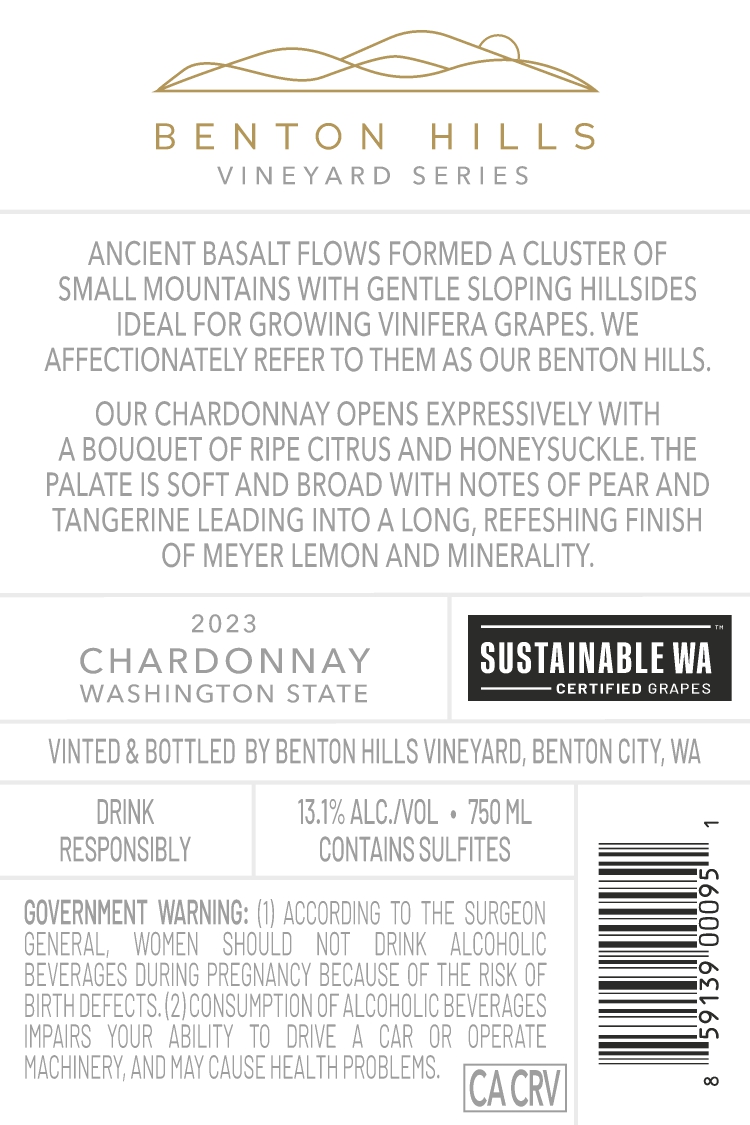 BENTON HILLS
VINEYARD SERIES

ANCIENT BASALT FLOWS FORMED A CLUSTER OF SMALL MOUNTAINS WITH GENTLE SLOPING HILLSIDES IDEAL FOR GROWING VINIFERA GRAPES. WE AFFECTIONATELY REFER TO THEM AS OUR BENTON HILLS.

OUR CHARDONNAY OPENS EXPRESSIVELY WITH A BOUQUET OF RIPE CITRUS AND HONEYSUCKLE. THE PALATE IS SOFT AND BROAD WITH NOTES OF PEAR AND TANGERINE LEADING INTO A LONG, REFESHING FINISH OF MEYER LEMON AND MINERALITY.

2023
CHARDONNAY
WASHINGTON STATE

SUSTAINABLE WA™
CERTIFIED GRAPES

VINTED & BOTTLED BY BENTON HILLS VINEYARD, BENTON CITY, WA

DRINK
RESPONSIBLY

13.1% ALC./VOL • 750 ML
CONTAINS SULFITES

GOVERNMENT WARNING: (1) ACCORDING TO THE SURGEON GENERAL, WOMEN SHOULD NOT DRINK ALCOHOLIC BEVERAGES DURING PREGNANCY BECAUSE OF THE RISK OF BIRTH DEFECTS. (2) CONSUMPTION OF ALCOHOLIC BEVERAGES IMPAIRS YOUR ABILITY TO DRIVE A CAR OR OPERATE MACHINERY, AND MAY CAUSE HEALTH PROBLEMS.

CA CRV

8 59139 00095 1